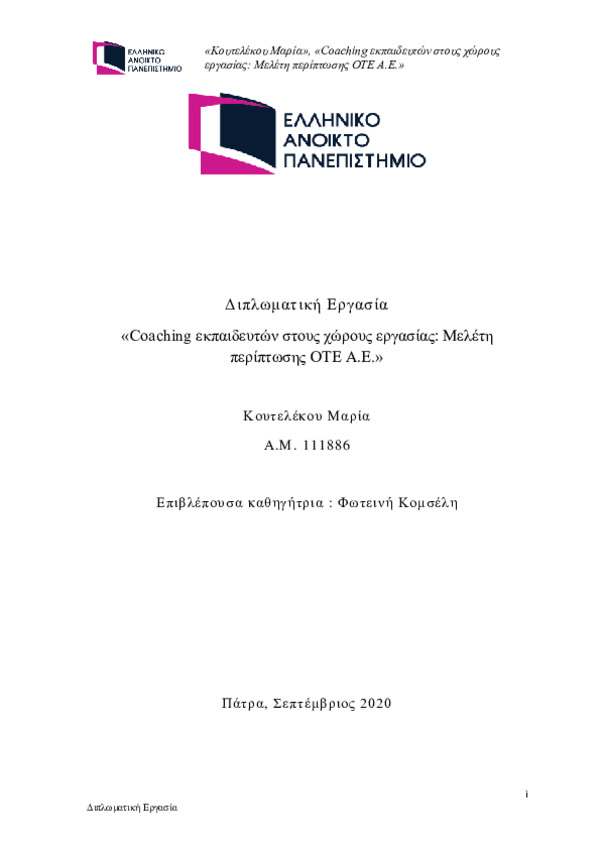 ΕΛΛΗΝΙΚΟ ΑΝΟΙΚΤΟ ΠΑΝΕΠΙΣΤΗΜΙΟ

«Κουτελέκου Μαρία», «Coaching εκπαιδευτών στους χώρους εργασίας: Μελέτη περίπτωσης ΟΤΕ Α.Ε.»

ΕΛΛΗΝΙΚΟ ΑΝΟΙΚΤΟ ΠΑΝΕΠΙΣΤΗΜΙΟ

Διπλωματική Εργασία

«Coaching εκπαιδευτών στους χώρους εργασίας: Μελέτη περίπτωσης ΟΤΕ Α.Ε.»

Κουτελέκου Μαρία

Α.Μ. 111886

Επιβλέπουσα καθηγήτρια : Φωτεινή Κομσέλη

Πάτρα, Σεπτέμβριος 2020

i

Διπλωματική Εργασία